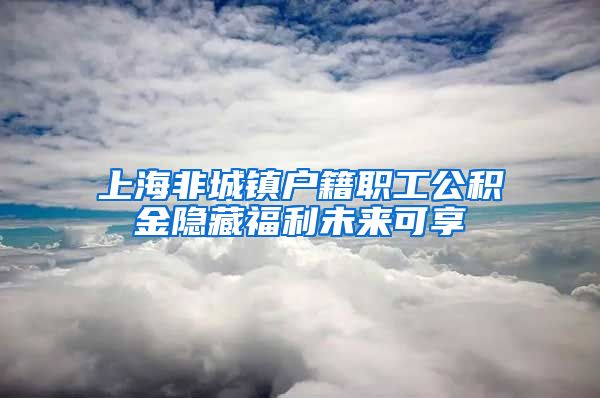 上海非城镇户籍职工公积金隐藏福利未来可享